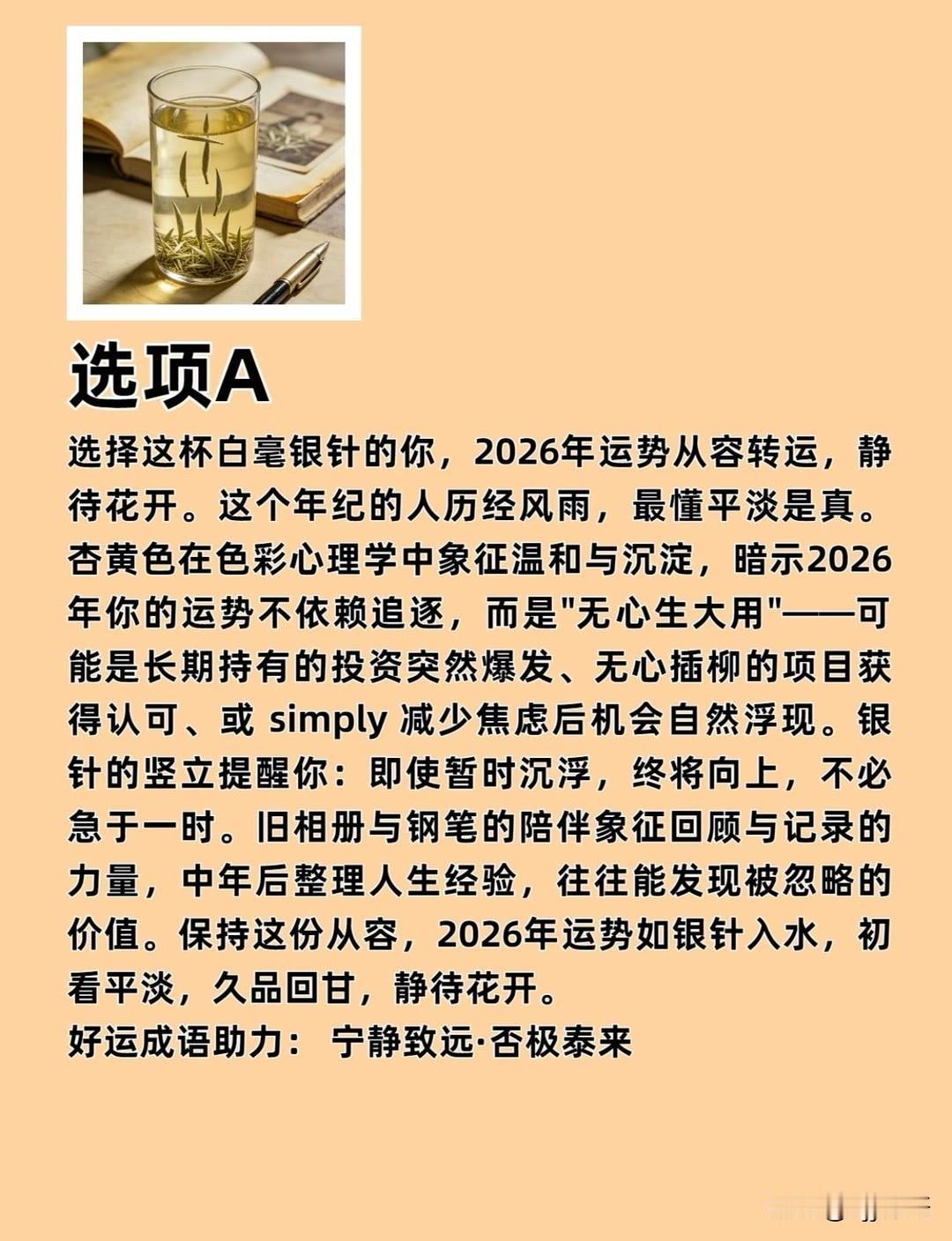 选项A

选择这杯白毫银针的你，2026年运势从容转运，静待花开。这个年纪的人历经风雨，最懂平淡是真。杏黄色在色彩心理学中象征温和与沉淀，暗示2026年你的运势不依赖追逐，而是“无心生大用”——可能是长期持有的投资突然爆发、无心插柳的项目获得认可、或simply减少焦虑后机会自然浮现。银针的竖立提醒你：即使暂时沉浮，终将向上，不必急于一时。旧相册与钢笔的陪伴象征回顾与记录的力量，中年后整理人生经验，往往能发现被忽略的价值。保持这份从容，2026年运势如银针入水，初看平淡，久品回甘，静待花开。

好运成语助力： 宁静致远·否极泰来